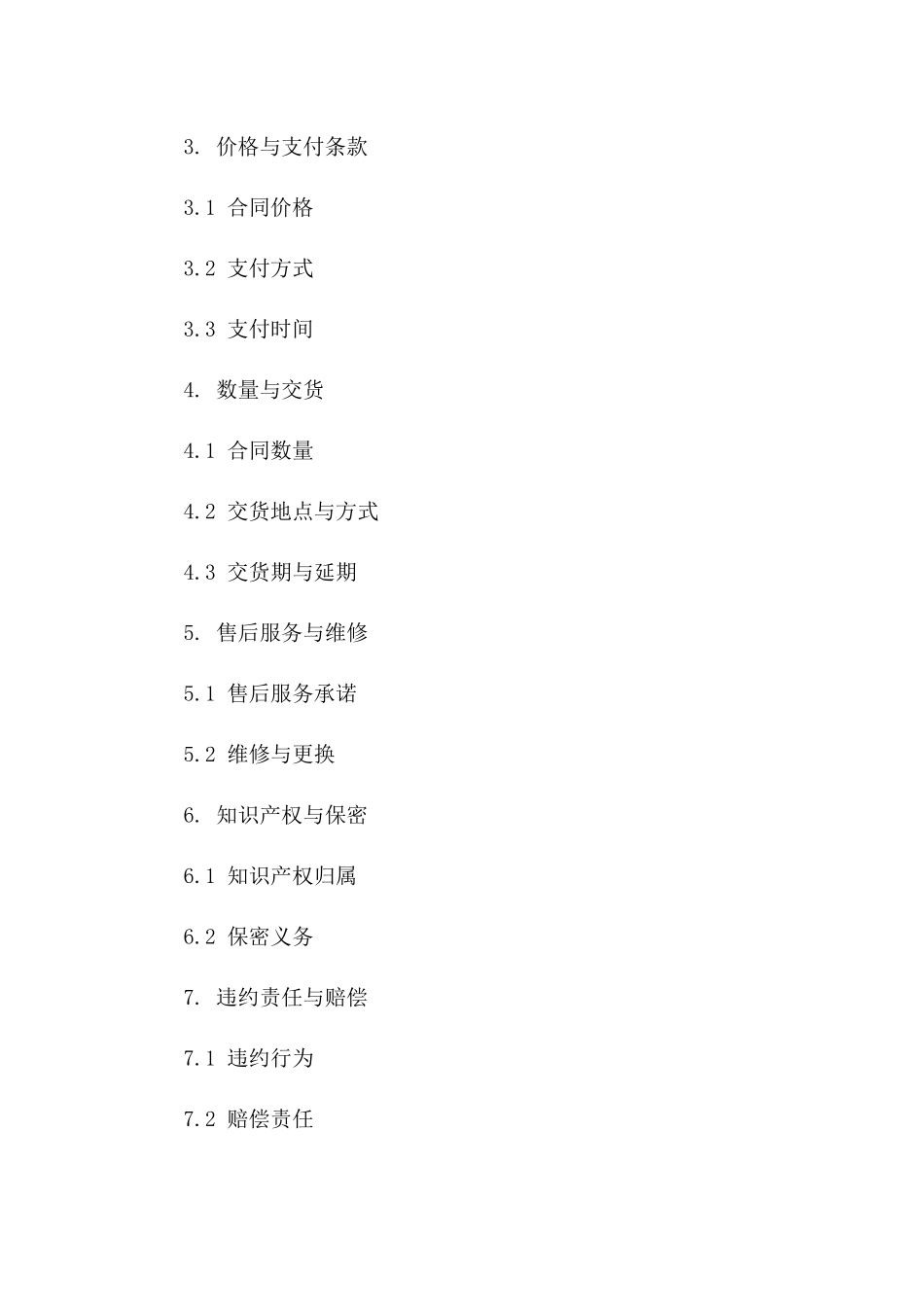 3.价格与支付条款

3.1合同价格

3.2支付方式

3.3支付时间

4.数量与交货

4.1合同数量

4.2交货地点与方式

4.3交货期与延期

5.售后服务与维修

5.1售后服务承诺

5.2维修与更换

6.知识产权与保密

6.1知识产权归属

6.2保密义务

7.违约责任与赔偿

7.1违约行为

7.2赔偿责任